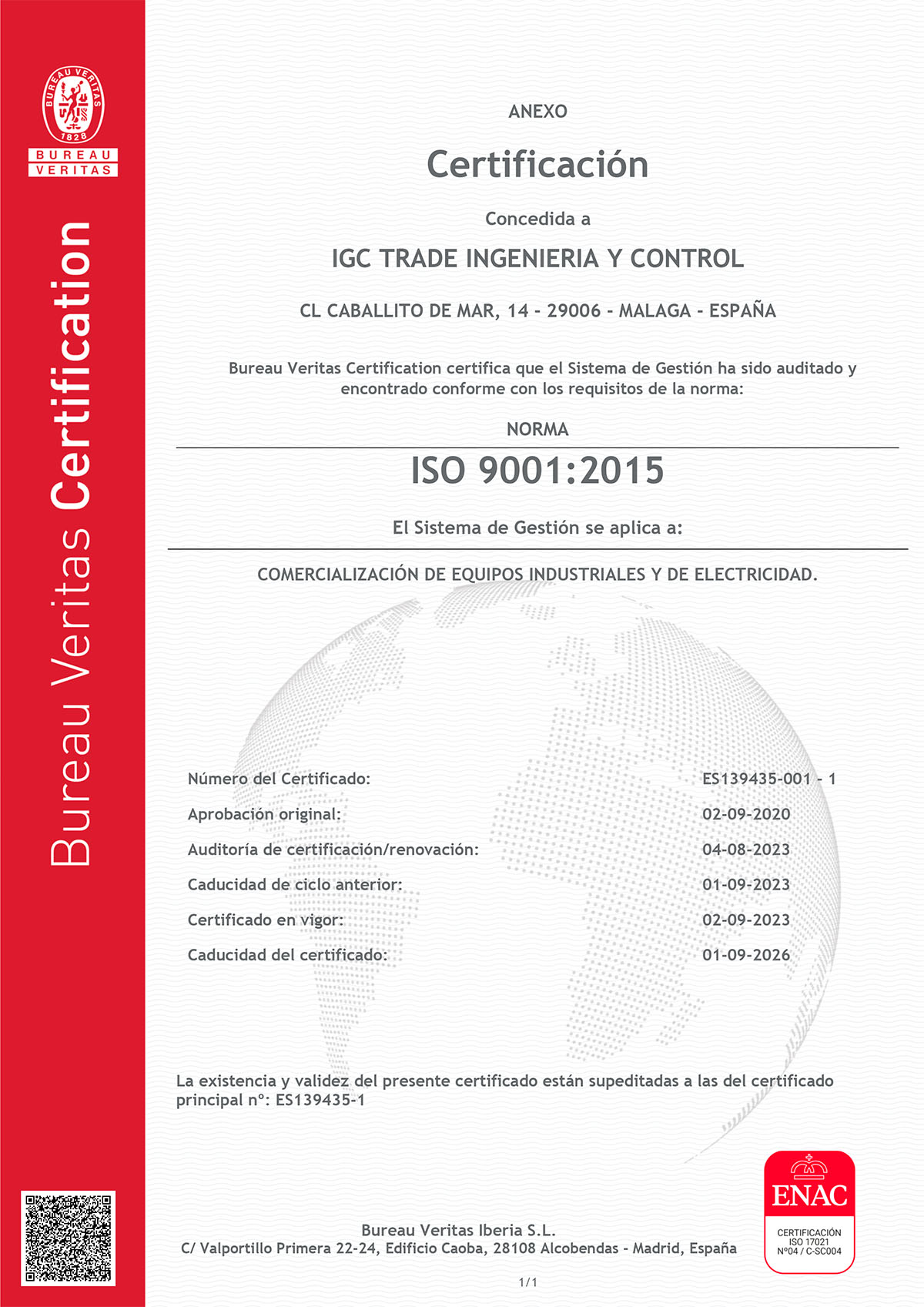 BUREAU VERITAS
1828
BUREAU
VERITAS

Bureau Veritas Certification

ANEXO

Certificación

Concedida a

IGC TRADE INGENIERIA Y CONTROL

CL CABALLITO DE MAR, 14 - 29006 - MALAGA - ESPAÑA

Bureau Veritas Certification certifica que el Sistema de Gestión ha sido auditado y encontrado conforme con los requisitos de la norma:

NORMA

ISO 9001:2015

El Sistema de Gestión se aplica a:

COMERCIALIZACIÓN DE EQUIPOS INDUSTRIALES Y DE ELECTRICIDAD.

| | |
|---|---|
| Número del Certificado: | ES139435-001 - 1 |
| Aprobación original: | 02-09-2020 |
| Auditoría de certificación/renovación: | 04-08-2023 |
| Caducidad de ciclo anterior: | 01-09-2023 |
| Certificado en vigor: | 02-09-2023 |
| Caducidad del certificado: | 01-09-2026 |

La existencia y validez del presente certificado están supeditadas a las del certificado principal nº: ES139435-1

Bureau Veritas Iberia S.L.
C/ Valportillo Primera 22-24, Edificio Caoba, 28108 Alcobendas - Madrid, España

ENAC
CERTIFICACIÓN
ISO 17021
Nº04 / C-SC004

1/1